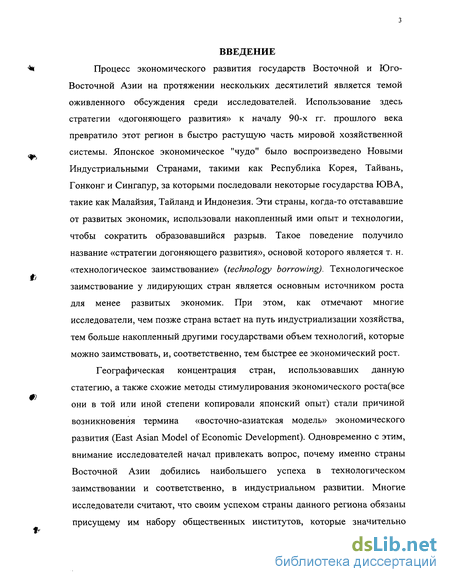 3

ВВЕДЕНИЕ

Процесс экономического развития государств Восточной и Юго-Восточной Азии на протяжении нескольких десятилетий является темой оживленного обсуждения среди исследователей. Использование здесь стратегии «догоняющего развития» к началу 90-х гг. прошлого века превратило этот регион в быстро растущую часть мировой хозяйственной системы. Японское экономическое "чудо" было воспроизведено Новыми Индустриальными Странами, такими как Республика Корея, Тайвань, Гонконг и Сингапур, за которыми последовали некоторые государства ЮВА, такие как Малайзия, Тайланд и Индонезия. Эти страны, когда-то отстававшие от развитых экономик, использовали накопленный ими опыт и технологии, чтобы сократить образовавшийся разрыв. Такое поведение получило название «стратегии догоняющего развития», основой которого является т. н. «технологическое заимствование» (technology borrowing). Технологическое заимствование у лидирующих стран является основным источником роста для менее развитых экономик. При этом, как отмечают многие исследователи, чем позже страна встает на путь индустриализации хозяйства, тем больше накопленный другими государствами объем технологий, которые можно заимствовать, и, соответственно, тем быстрее ее экономический рост.

Географическая концентрация стран, использовавших данную статегию, а также схожие методы стимулирования экономического роста(все они в той или иной степени копировали японский опыт) стали причиной возникновения термина «восточно-азиатская модель» экономического развития (East Asian Model of Economic Development). Одновременно с этим, внимание исследователей начал привлекать вопрос, почему именно страны Восточной Азии добились наибольшего успеха в технологическом заимствовании и соответственно, в индустриальном развитии. Многие исследователи считают, что своим успехом страны данного региона обязаны присущему им набору общественных институтов, которые значительно

dsLib.net
библиотека диссертаций